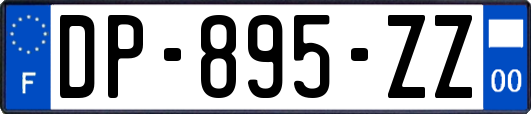 F
DP-895-ZZ
00